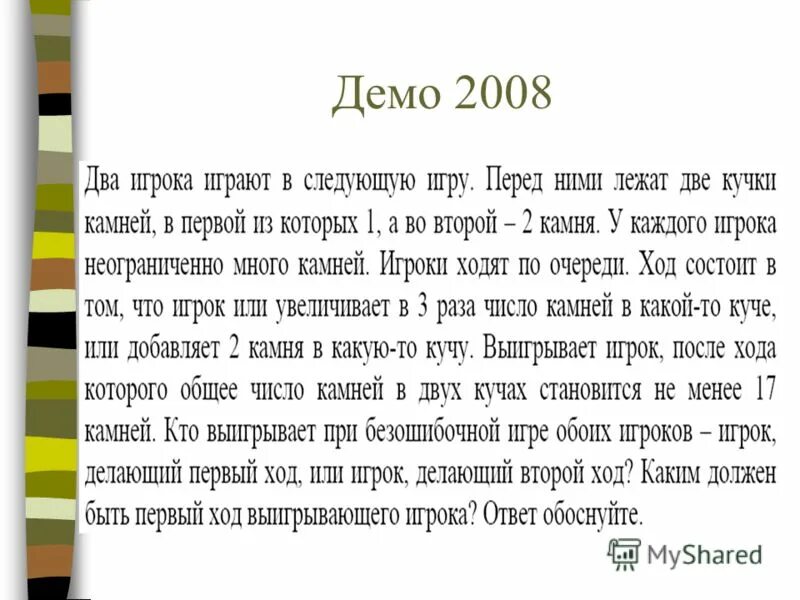 Демо 2008

Два игрока играют в следующую игру. Перед ними лежат две кучки камней, в первой из которых 1, а во второй – 2 камня. У каждого игрока неограниченно много камней. Игроки ходят по очереди. Ход состоит в том, что игрок или увеличивает в 3 раза число камней в какой-то куче, или добавляет 2 камня в какую-то кучу. Выигрывает игрок, после хода которого общее число камней в двух кучах становится не менее 17 камней. Кто выигрывает при безошибочной игре обоих игроков – игрок, делающий первый ход, или игрок, делающий второй ход? Каким должен быть первый ход выигрывающего игрока? Ответ обоснуйте.

MyShared